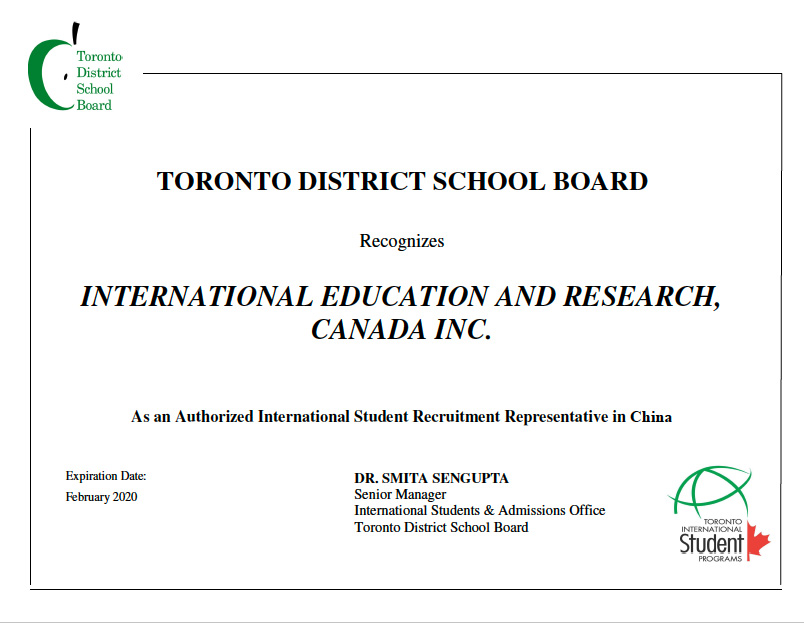 Toronto District School Board

TORONTO DISTRICT SCHOOL BOARD

Recognizes

INTERNATIONAL EDUCATION AND RESEARCH, CANADA INC.

As an Authorized International Student Recruitment Representative in China

Expiration Date:
February 2020

DR. SMITA SENGUPTA
Senior Manager
International Students & Admissions Office
Toronto District School Board

TORONTO INTERNATIONAL Student PROGRAMS